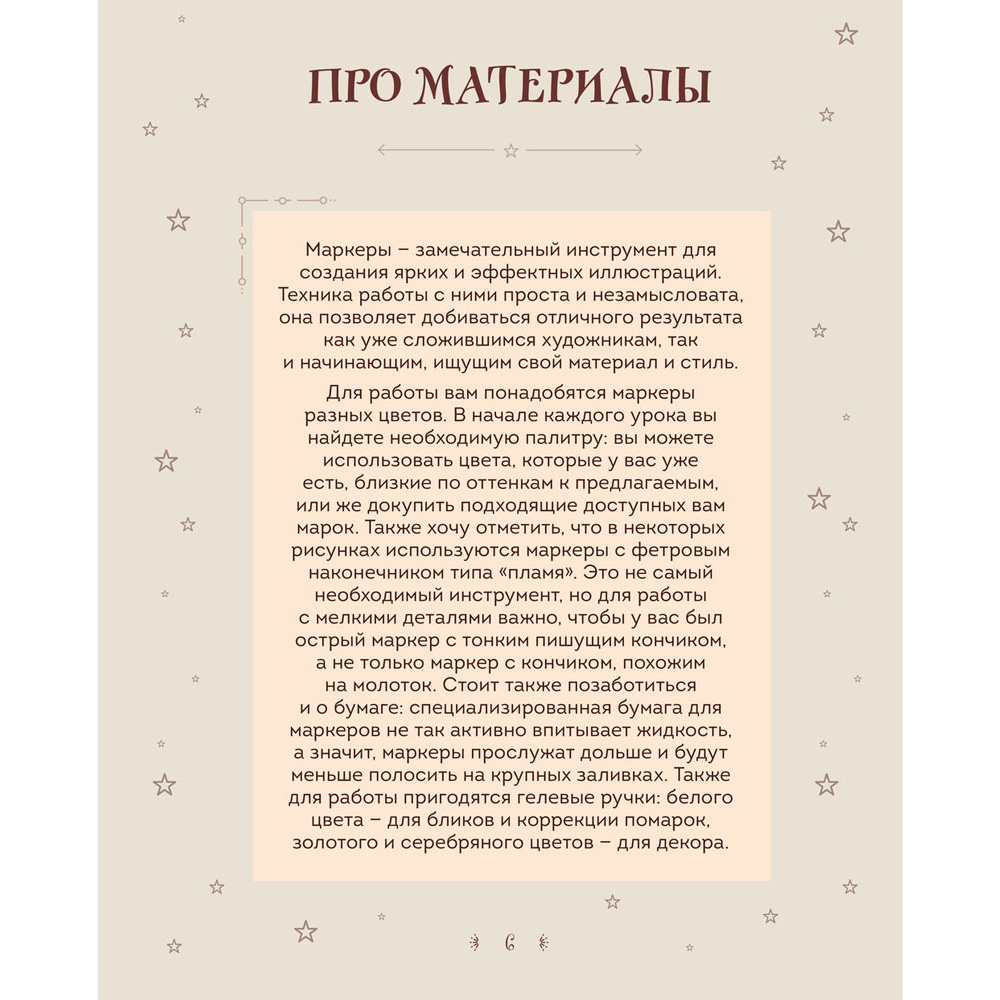 ПРО МАТЕРИАЛЫ

Маркеры – замечательный инструмент для создания ярких и эффектных иллюстраций. Техника работы с ними проста и незамысловата, она позволяет добиваться отличного результата как уже сложившимся художникам, так и начинающим, ищущим свой материал и стиль.

Для работы вам понадобятся маркеры разных цветов. В начале каждого урока вы найдете необходимую палитру: вы можете использовать цвета, которые у вас уже есть, близкие по оттенкам к предлагаемым, или же докупить подходящие доступных вам марок. Также хочу отметить, что в некоторых рисунках используются маркеры с фетровым наконечником типа «пламя». Это не самый необходимый инструмент, но для работы с мелкими деталями важно, чтобы у вас был острый маркер с тонким пишущим кончиком, а не только маркер с кончиком, похожим на молоток. Стоит также позаботиться и о бумаге: специализированная бумага для маркеров не так активно впитывает жидкость, а значит, маркеры прослужат дольше и будут меньше полосить на крупных заливках. Также для работы пригодятся гелевые ручки: белого цвета – для бликов и коррекции помарок, золотого и серебряного цветов – для декора.

6